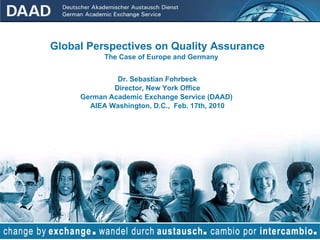 DAAD Deutscher Akademischer Austausch Dienst
German Academic Exchange Service

Global Perspectives on Quality Assurance
The Case of Europe and Germany

Dr. Sebastian Fohrbeck
Director, New York Office
German Academic Exchange Service (DAAD)
AIEA Washington, D.C., Feb. 17th, 2010

change by exchange. wandel durch austausch. cambio por intercambio.